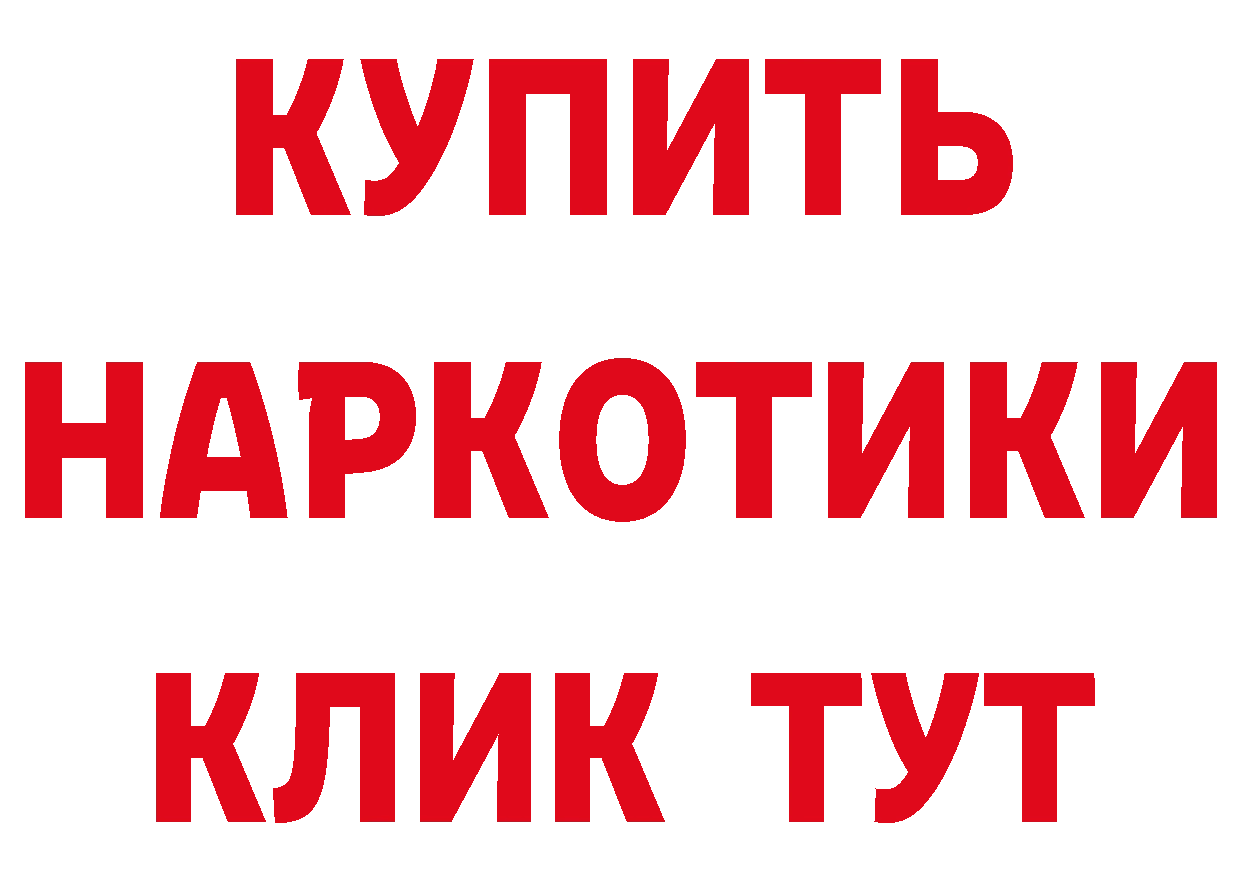 КУПИТЬ НАРКОТИКИ КЛИК ТУТ